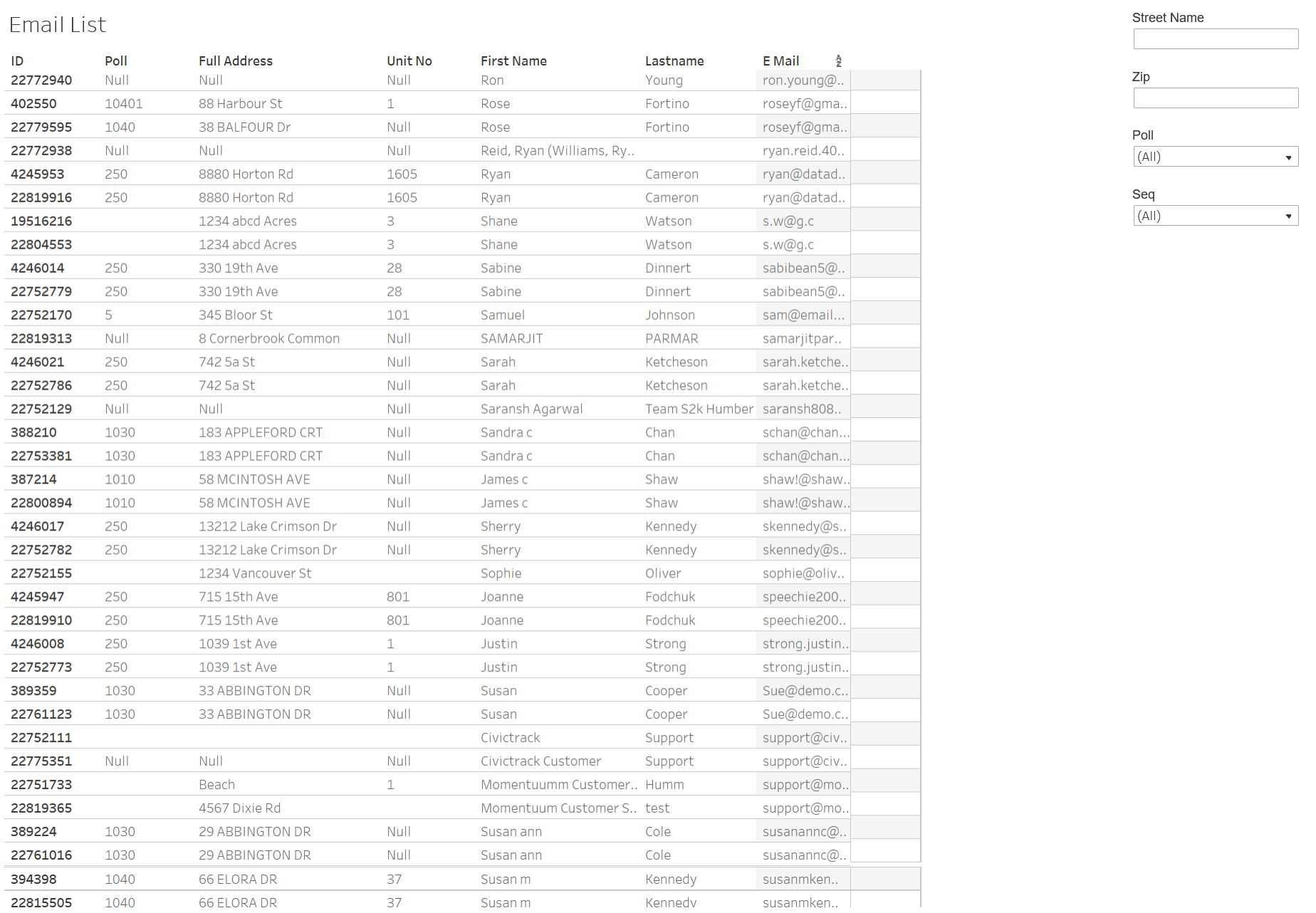 Email List

| ID | Poll | Full Address | Unit No | First Name | Lastname | E Mail |
|---|---|---|---|---|---|---|
| 22772940 | Null | Null | Null | Ron | Young | ron.young@.. |
| 402550 | 10401 | 88 Harbour St | 1 | Rose | Fortino | roseyf@gma.. |
| 22779595 | 1040 | 38 BALFOUR Dr | Null | Rose | Fortino | roseyf@gma.. |
| 22772938 | Null | Null | Null | Reid, Ryan (Williams, Ry.. | | ryan.reid.40.. |
| 4245953 | 250 | 8880 Horton Rd | 1605 | Ryan | Cameron | ryan@datad.. |
| 22819916 | 250 | 8880 Horton Rd | 1605 | Ryan | Cameron | ryan@datad.. |
| 19516216 | | 1234 abcd Acres | 3 | Shane | Watson | s.w@g.c |
| 22804553 | | 1234 abcd Acres | 3 | Shane | Watson | s.w@g.c |
| 4246014 | 250 | 330 19th Ave | 28 | Sabine | Dinnert | sabibean5@.. |
| 22752779 | 250 | 330 19th Ave | 28 | Sabine | Dinnert | sabibean5@.. |
| 22752170 | 5 | 345 Bloor St | 101 | Samuel | Johnson | sam@email... |
| 22819313 | Null | 8 Cornerbrook Common | Null | SAMARJIT | PARMAR | samarjitpar.. |
| 4246021 | 250 | 742 5a St | Null | Sarah | Ketcheson | sarah.ketche.. |
| 22752786 | 250 | 742 5a St | Null | Sarah | Ketcheson | sarah.ketche.. |
| 22752129 | Null | Null | Null | Saransh Agarwal | Team S2k Humber | saransh808.. |
| 388210 | 1030 | 183 APPLEFORD CRT | Null | Sandra c | Chan | schan@chan... |
| 22753381 | 1030 | 183 APPLEFORD CRT | Null | Sandra c | Chan | schan@chan... |
| 387214 | 1010 | 58 MCINTOSH AVE | Null | James c | Shaw | shaw!@shaw.. |
| 22800894 | 1010 | 58 MCINTOSH AVE | Null | James c | Shaw | shaw!@shaw.. |
| 4246017 | 250 | 13212 Lake Crimson Dr | Null | Sherry | Kennedy | skennedy@s.. |
| 22752782 | 250 | 13212 Lake Crimson Dr | Null | Sherry | Kennedy | skennedy@s.. |
| 22752155 | | 1234 Vancouver St | | Sophie | Oliver | sophie@oliv.. |
| 4245947 | 250 | 715 15th Ave | 801 | Joanne | Fodchuk | speechie200.. |
| 22819910 | 250 | 715 15th Ave | 801 | Joanne | Fodchuk | speechie200.. |
| 4246008 | 250 | 1039 1st Ave | 1 | Justin | Strong | strong.justin.. |
| 22752773 | 250 | 1039 1st Ave | 1 | Justin | Strong | strong.justin.. |
| 389359 | 1030 | 33 ABBINGTON DR | Null | Susan | Cooper | Sue@demo.c.. |
| 22761123 | 1030 | 33 ABBINGTON DR | Null | Susan | Cooper | Sue@demo.c.. |
| 22752111 | | | | Civictrack | Support | support@civ.. |
| 22775351 | Null | Null | Null | Civictrack Customer | Support | support@civ.. |
| 22751733 | | Beach | 1 | Momentuumm Customer.. | Humm | support@mo.. |
| 22819365 | | 4567 Dixie Rd | | Momentuum Customer S.. | test | support@mo.. |
| 389224 | 1030 | 29 ABBINGTON DR | Null | Susan ann | Cole | susanannc@.. |
| 22761016 | 1030 | 29 ABBINGTON DR | Null | Susan ann | Cole | susanannc@.. |
| 394398 | 1040 | 66 ELORA DR | 37 | Susan m | Kennedy | susanmken.. |
| 22815505 | 1040 | 66 ELORA DR | 37 | Susan m | Kennedy | susanmken.. |

Street Name

Zip

Poll
(All)

Seq
(All)